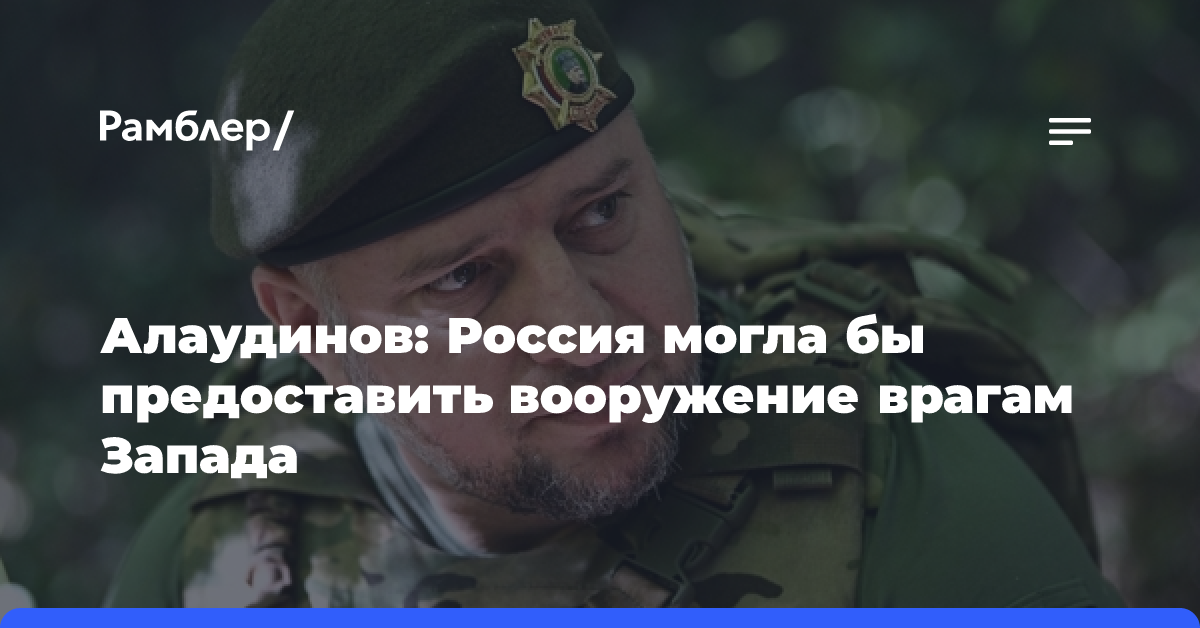 Рамблер/

Алаудинов: Россия могла бы предоставить вооружение врагам Запада